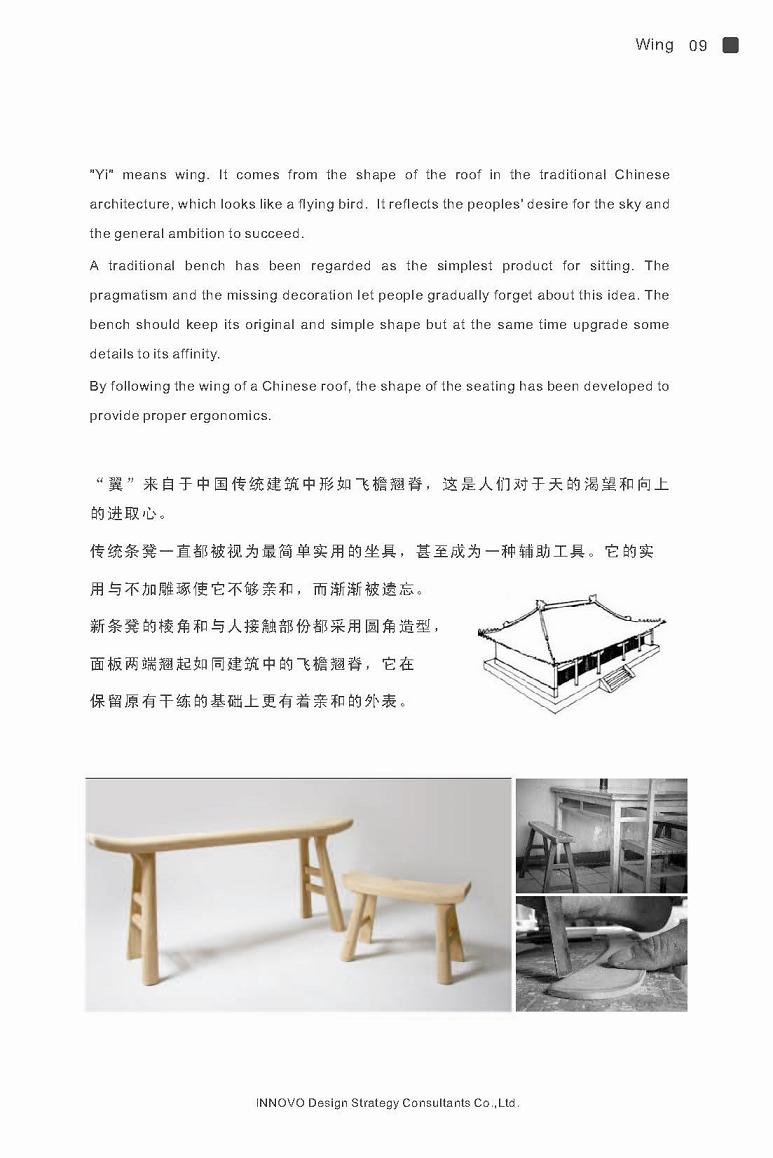 Wing 09

"Yi" means wing. It comes from the shape of the roof in the traditional Chinese architecture, which looks like a flying bird. It reflects the peoples' desire for the sky and the general ambition to succeed.

A traditional bench has been regarded as the simplest product for sitting. The pragmatism and the missing decoration let people gradually forget about this idea. The bench should keep its original and simple shape but at the same time upgrade some details to its affinity.

By following the wing of a Chinese roof, the shape of the seating has been developed to provide proper ergonomics.

“翼”来自于中国传统建筑中形如飞檐翘脊，这是人们对于天的渴望和向上的进取心。

传统条凳一直都被视为最简单实用的坐具，甚至成为一种辅助工具。它的实用与不加雕琢使它不够亲和，而渐渐被遗忘。

新条凳的棱角和与人接触部份都采用圆角造型，面板两端翘起如同建筑中的飞檐翘脊，它在保留原有干练的基础上更有着亲和的外表。

INNOVO Design Strategy Consultants Co.,Ltd.